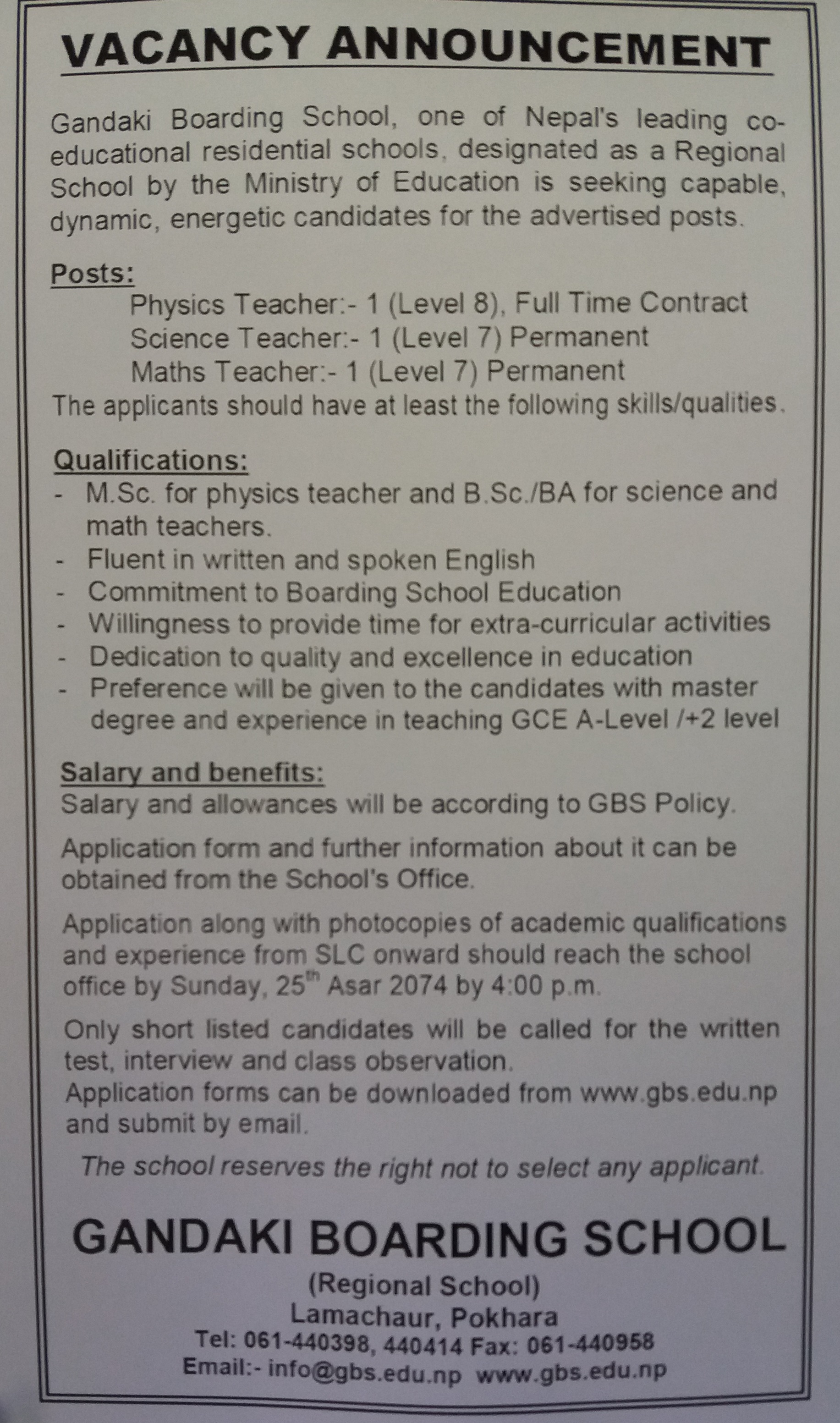 VACANCY ANNOUNCEMENT

Gandaki Boarding School, one of Nepal's leading co-educational residential schools, designated as a Regional School by the Ministry of Education is seeking capable, dynamic, energetic candidates for the advertised posts.

Posts:
Physics Teacher:- 1 (Level 8), Full Time Contract
Science Teacher:- 1 (Level 7) Permanent
Maths Teacher:- 1 (Level 7) Permanent
The applicants should have at least the following skills/qualities.

Qualifications:
- M.Sc. for physics teacher and B.Sc./BA for science and math teachers.
- Fluent in written and spoken English
- Commitment to Boarding School Education
- Willingness to provide time for extra-curricular activities
- Dedication to quality and excellence in education
- Preference will be given to the candidates with master degree and experience in teaching GCE A-Level /+2 level

Salary and benefits:
Salary and allowances will be according to GBS Policy.

Application form and further information about it can be obtained from the School's Office.

Application along with photocopies of academic qualifications and experience from SLC onward should reach the school office by Sunday, 25$^{th}$ Asar 2074 by 4:00 p.m.

Only short listed candidates will be called for the written test, interview and class observation.
Application forms can be downloaded from www.gbs.edu.np and submit by email.

The school reserves the right not to select any applicant.

GANDAKI BOARDING SCHOOL
(Regional School)
Lamachaur, Pokhara
Tel: 061-440398, 440414 Fax: 061-440958
Email:- info@gbs.edu.np www.gbs.edu.np